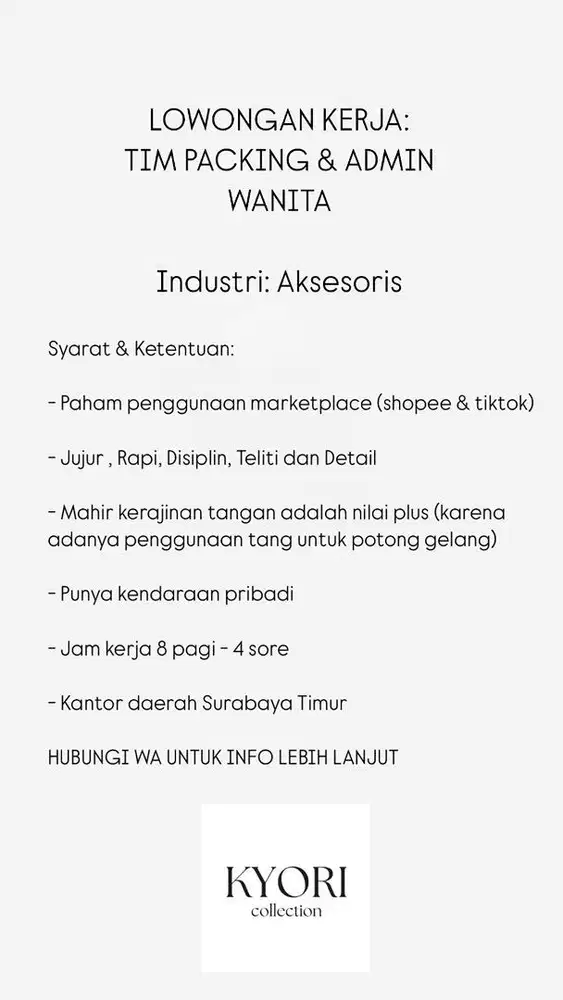 LOWONGAN KERJA:
TIM PACKING & ADMIN
WANITA

Industri: Aksesoris

Syarat & Ketentuan:

- Paham penggunaan marketplace (shopee & tiktok)

- Jujur , Rapi, Disiplin, Teliti dan Detail

- Mahir kerajinan tangan adalah nilai plus (karena adanya penggunaan tang untuk potong gelang)

- Punya kendaraan pribadi

- Jam kerja 8 pagi - 4 sore

- Kantor daerah Surabaya Timur

HUBUNGI WA UNTUK INFO LEBIH LANJUT

KYORI
collection